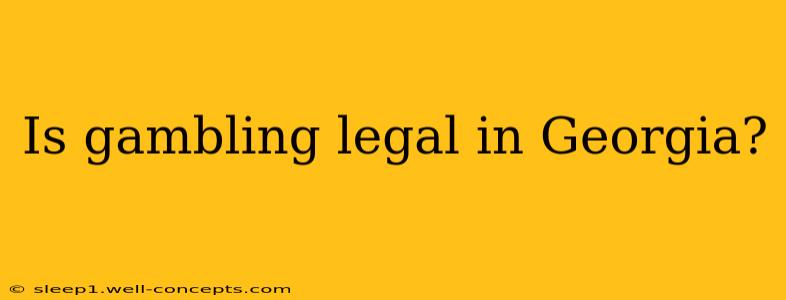 Is gambling legal in Georgia?

© sleep1.well-concepts.com